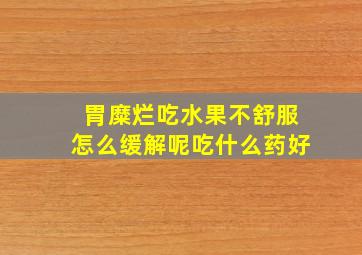 胃糜烂吃水果不舒服
怎么缓解呢吃什么药好